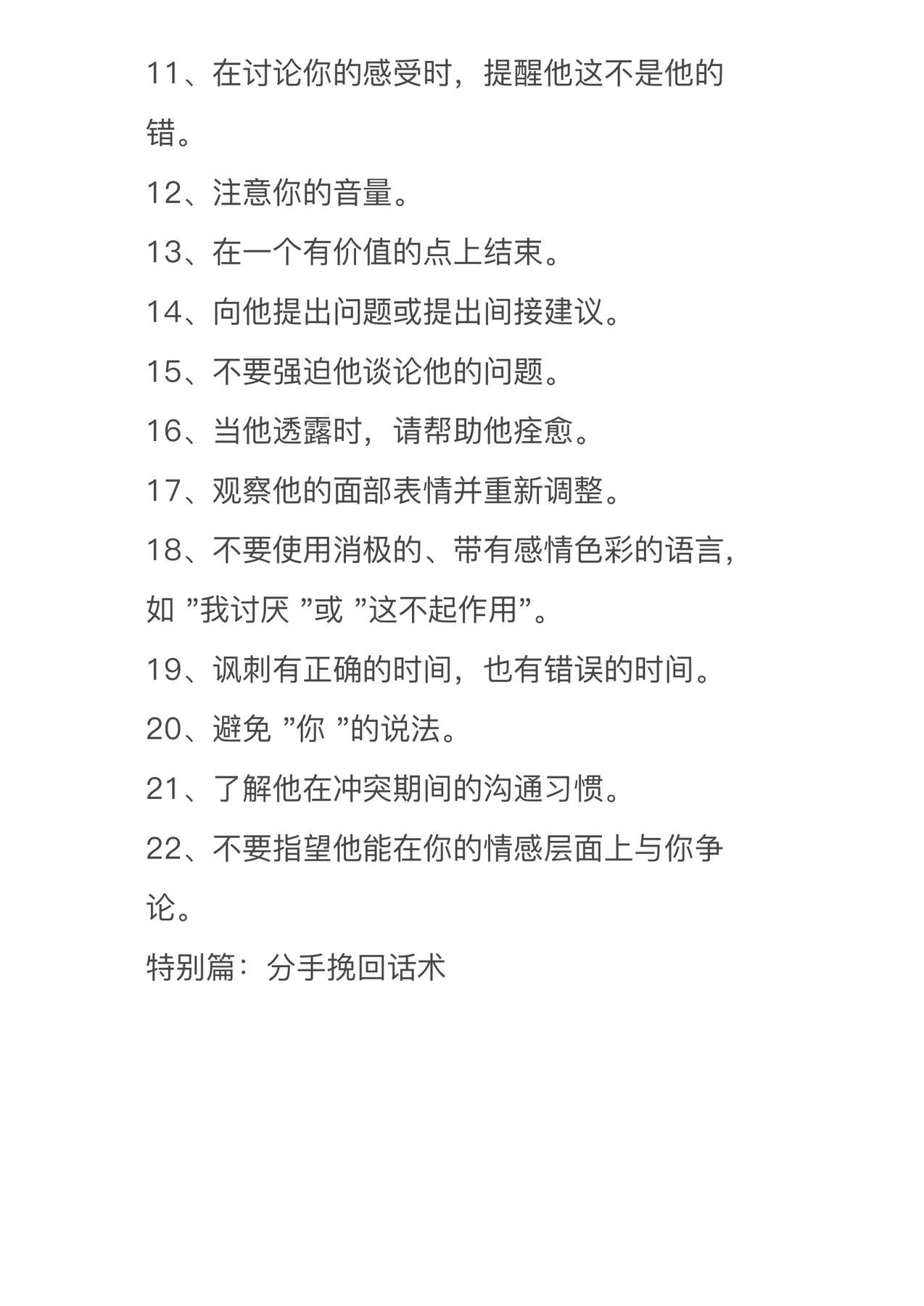 11、在讨论你的感受时，提醒他这不是他的错。

12、注意你的音量。

13、在一个有价值的点上结束。

14、向他提出问题或提出间接建议。

15、不要强迫他谈论他的问题。

16、当他透露时，请帮助他痊愈。

17、观察他的面部表情并重新调整。

18、不要使用消极的、带有感情色彩的语言，如 ”我讨厌 ”或 ”这不起作用”。

19、讽刺有正确的时间，也有错误的时间。

20、避免 ”你 ”的说法。

21、了解他在冲突期间的沟通习惯。

22、不要指望他能在你的情感层面上与你争论。

特别篇：分手挽回话术